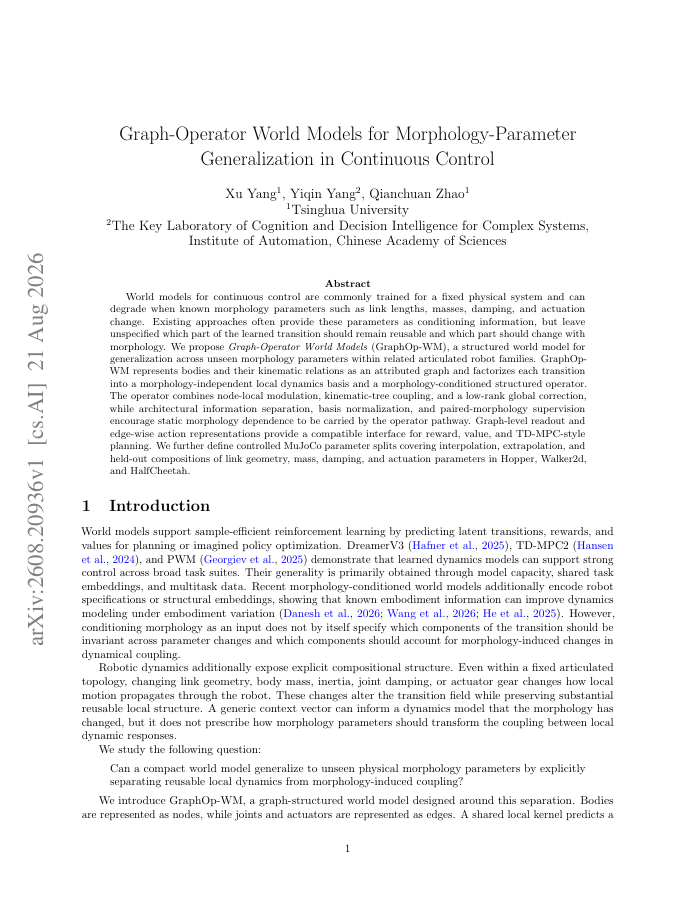 arXiv:2608.20936v1 [cs.AI] 21 Aug 2026

Graph-Operator World Models for Morphology-Parameter Generalization in Continuous Control

Xu Yang$^1$, Yiqin Yang$^2$, Qianchuan Zhao$^1$
$^1$Tsinghua University
$^2$The Key Laboratory of Cognition and Decision Intelligence for Complex Systems, Institute of Automation, Chinese Academy of Sciences

Abstract

World models for continuous control are commonly trained for a fixed physical system and can degrade when known morphology parameters such as link lengths, masses, damping, and actuation change. Existing approaches often provide these parameters as conditioning information, but leave unspecified which part of the learned transition should remain reusable and which part should change with morphology. We propose Graph-Operator World Models (GraphOp-WM), a structured world model for generalization across unseen morphology parameters within related articulated robot families. GraphOp-WM represents bodies and their kinematic relations as an attributed graph and factorizes each transition into a morphology-independent local dynamics basis and a morphology-conditioned structured operator. The operator combines node-local modulation, kinematic-tree coupling, and a low-rank global correction, while architectural information separation, basis normalization, and paired-morphology supervision encourage static morphology dependence to be carried by the operator pathway. Graph-level readout and edge-wise action representations provide a compatible interface for reward, value, and TD-MPC-style planning. We further define controlled MuJoCo parameter splits covering interpolation, extrapolation, and held-out compositions of link geometry, mass, damping, and actuation parameters in Hopper, Walker2d, and HalfCheetah.

1 Introduction

World models support sample-efficient reinforcement learning by predicting latent transitions, rewards, and values for planning or imagined policy optimization. DreamerV3 (Hafner et al., 2025), TD-MPC2 (Hansen et al., 2024), and PWM (Georgiev et al., 2025) demonstrate that learned dynamics models can support strong control across broad task suites. Their generality is primarily obtained through model capacity, shared task embeddings, and multitask data. Recent morphology-conditioned world models additionally encode robot specifications or structural embeddings, showing that known embodiment information can improve dynamics modeling under embodiment variation (Danesh et al., 2026; Wang et al., 2026; He et al., 2025). However, conditioning morphology as an input does not by itself specify which components of the transition should be invariant across parameter changes and which components should account for morphology-induced changes in dynamical coupling.

Robotic dynamics additionally expose explicit compositional structure. Even within a fixed articulated topology, changing link geometry, body mass, inertia, joint damping, or actuator gear changes how local motion propagates through the robot. These changes alter the transition field while preserving substantial reusable local structure. A generic context vector can inform a dynamics model that the morphology has changed, but it does not prescribe how morphology parameters should transform the coupling between local dynamic responses.

We study the following question:

Can a compact world model generalize to unseen physical morphology parameters by explicitly separating reusable local dynamics from morphology-induced coupling?

We introduce GraphOp-WM, a graph-structured world model designed around this separation. Bodies are represented as nodes, while joints and actuators are represented as edges. A shared local kernel predicts a

1